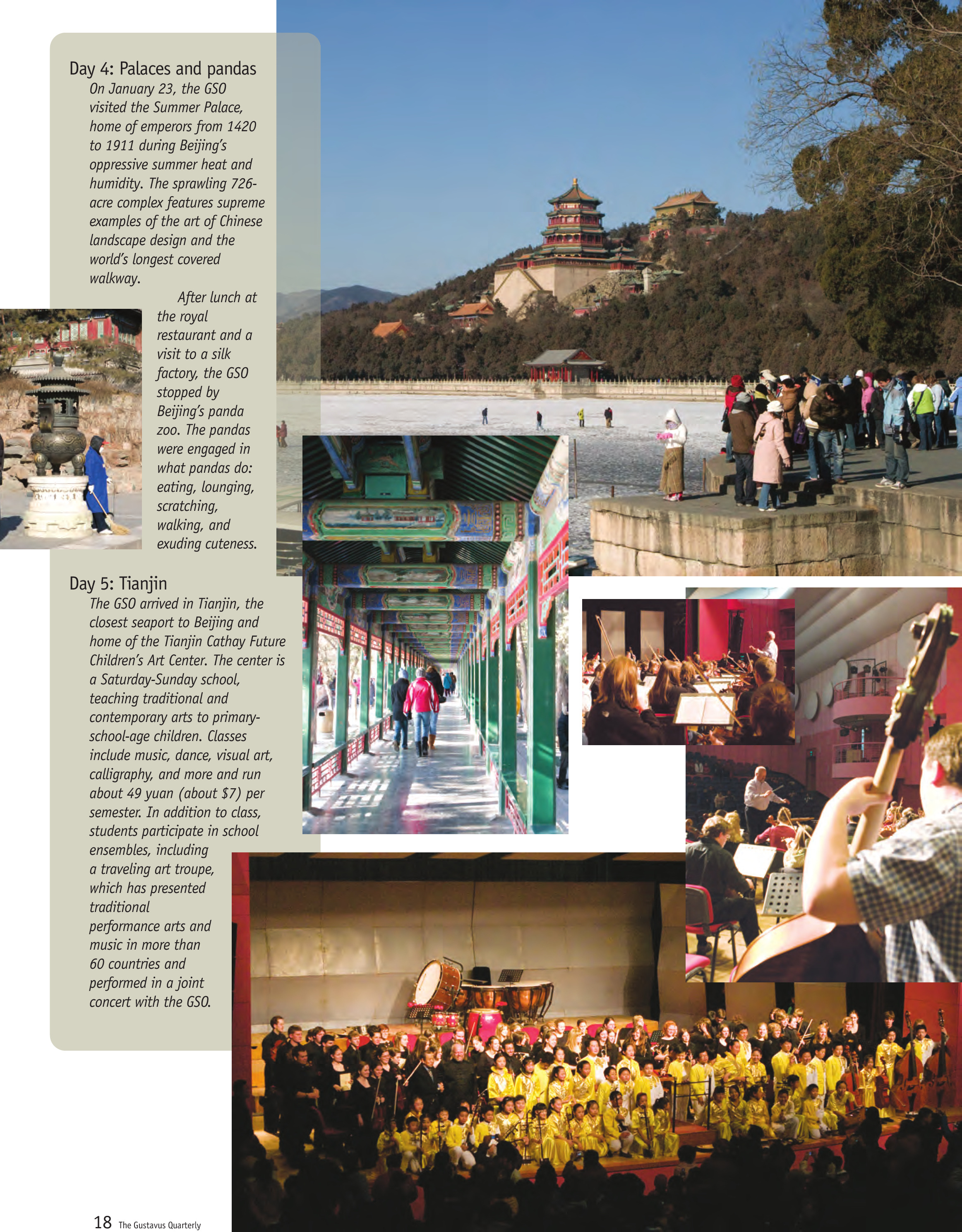 Day 4: Palaces and pandas

On January 23, the GSO visited the Summer Palace, home of emperors from 1420 to 1911 during Beijing's oppressive summer heat and humidity. The sprawling 726-acre complex features supreme examples of the art of Chinese landscape design and the world's longest covered walkway.

After lunch at the royal restaurant and a visit to a silk factory, the GSO stopped by Beijing's panda zoo. The pandas were engaged in what pandas do: eating, lounging, scratching, walking, and exuding cuteness.

Day 5: Tianjin

The GSO arrived in Tianjin, the closest seaport to Beijing and home of the Tianjin Cathay Future Children's Art Center. The center is a Saturday-Sunday school, teaching traditional and contemporary arts to primary-school-age children. Classes include music, dance, visual art, calligraphy, and more and run about 49 yuan (about $7) per semester. In addition to class, students participate in school ensembles, including a traveling art troupe, which has presented traditional performance arts and music in more than 60 countries and performed in a joint concert with the GSO.

18 The Gustavus Quarterly